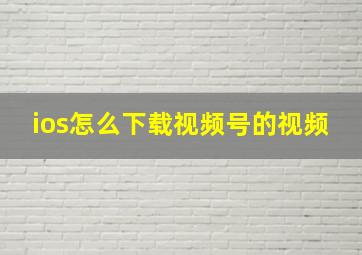 ios怎么下载视频号的视频